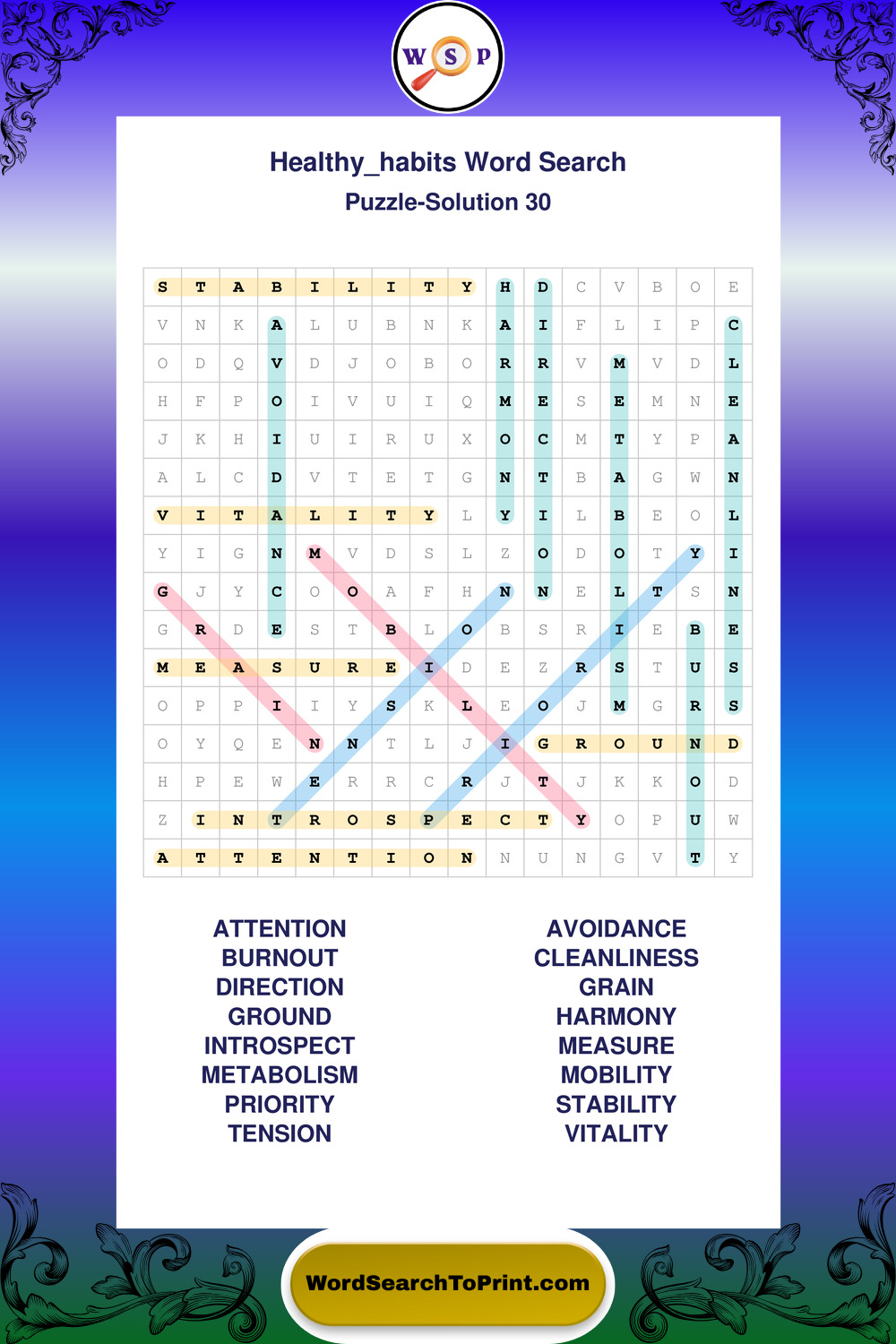 W S P

Healthy_habits Word Search
Puzzle-Solution 30

| S | T | A | B | I | L | I | T | Y | H | D | C | V | B | O | E |
|---|---|---|---|---|---|---|---|---|---|---|---|---|---|---|---|
| V | N | K | A | L | U | B | N | K | A | I | F | L | I | P | C |
| O | D | Q | V | D | J | O | B | O | R | R | V | M | V | D | L |
| H | F | P | O | I | V | U | I | Q | M | E | S | E | M | N | E |
| J | K | H | I | U | I | R | U | X | O | C | M | T | Y | P | A |
| A | L | C | D | V | T | E | T | G | N | T | B | A | G | W | N |
| V | I | T | A | L | I | T | Y | L | Y | I | L | B | E | O | L |
| Y | I | G | N | M | V | D | S | L | Z | O | D | O | T | Y | I |
| G | J | Y | C | O | O | A | F | H | N | N | E | L | T | S | N |
| G | R | D | E | S | T | B | L | O | B | S | R | I | E | B | E |
| M | E | A | S | U | R | E | I | D | E | Z | R | S | T | U | S |
| O | P | P | I | I | Y | S | K | L | E | O | J | M | G | R | S |
| O | Y | Q | E | N | N | T | L | J | I | G | R | O | U | N | D |
| H | P | E | W | E | R | R | C | R | J | T | J | K | K | O | D |
| Z | I | N | T | R | O | S | P | E | C | T | Y | O | P | U | W |
| A | T | T | E | N | T | I | O | N | N | U | N | G | V | T | Y |

ATTENTION
BURNOUT
DIRECTION
GROUND
INTROSPECT
METABOLISM
PRIORITY
TENSION

AVOIDANCE
CLEANLINESS
GRAIN
HARMONY
MEASURE
MOBILITY
STABILITY
VITALITY

WordSearchToPrint.com